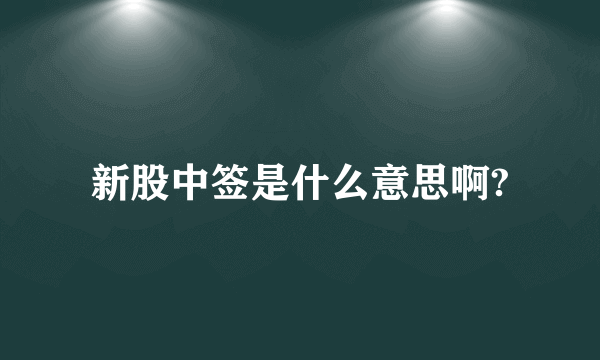 新股中签是什么意思啊?